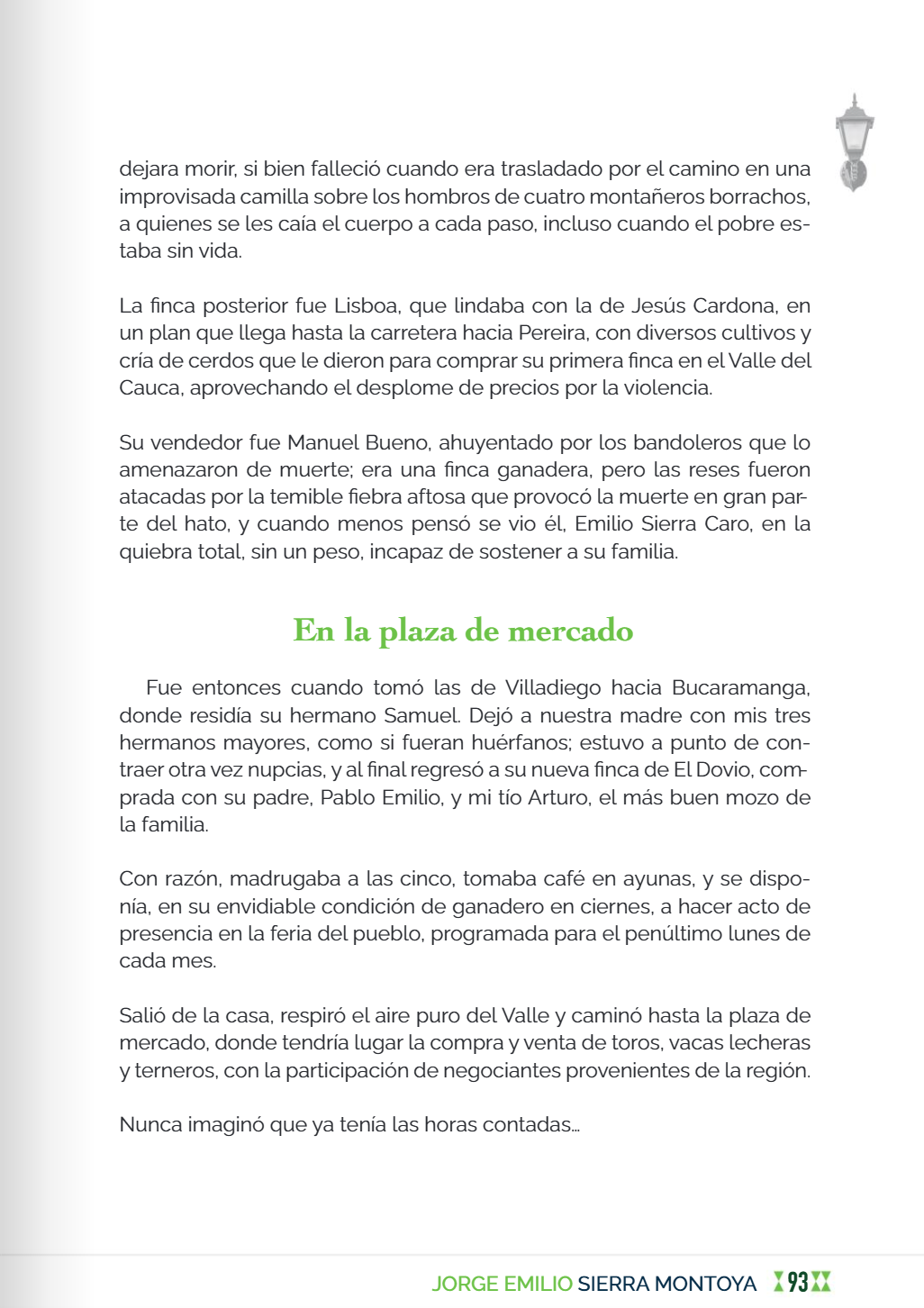 dejara morir, si bien falleció cuando era trasladado por el camino en una improvisada camilla sobre los hombros de cuatro montañeros borrachos, a quienes se les caía el cuerpo a cada paso, incluso cuando el pobre estaba sin vida.

La finca posterior fue Lisboa, que lindaba con la de Jesús Cardona, en un plan que llega hasta la carretera hacia Pereira, con diversos cultivos y cría de cerdos que le dieron para comprar su primera finca en el Valle del Cauca, aprovechando el desplome de precios por la violencia.

Su vendedor fue Manuel Bueno, ahuyentado por los bandoleros que lo amenazaron de muerte; era una finca ganadera, pero las reses fueron atacadas por la temible fiebra aftosa que provocó la muerte en gran parte del hato, y cuando menos pensó se vio él, Emilio Sierra Caro, en la quiebra total, sin un peso, incapaz de sostener a su familia.

En la plaza de mercado

Fue entonces cuando tomó las de Villadiego hacia Bucaramanga, donde residía su hermano Samuel. Dejó a nuestra madre con mis tres hermanos mayores, como si fueran huérfanos; estuvo a punto de contraer otra vez nupcias, y al final regresó a su nueva finca de El Dovio, comprada con su padre, Pablo Emilio, y mi tío Arturo, el más buen mozo de la familia.

Con razón, madrugaba a las cinco, tomaba café en ayunas, y se disponía, en su envidiable condición de ganadero en ciernes, a hacer acto de presencia en la feria del pueblo, programada para el penúltimo lunes de cada mes.

Salió de la casa, respiró el aire puro del Valle y caminó hasta la plaza de mercado, donde tendría lugar la compra y venta de toros, vacas lecheras y terneros, con la participación de negociantes provenientes de la región.

Nunca imaginó que ya tenía las horas contadas...

JORGE EMILIO SIERRA MONTOYA 93